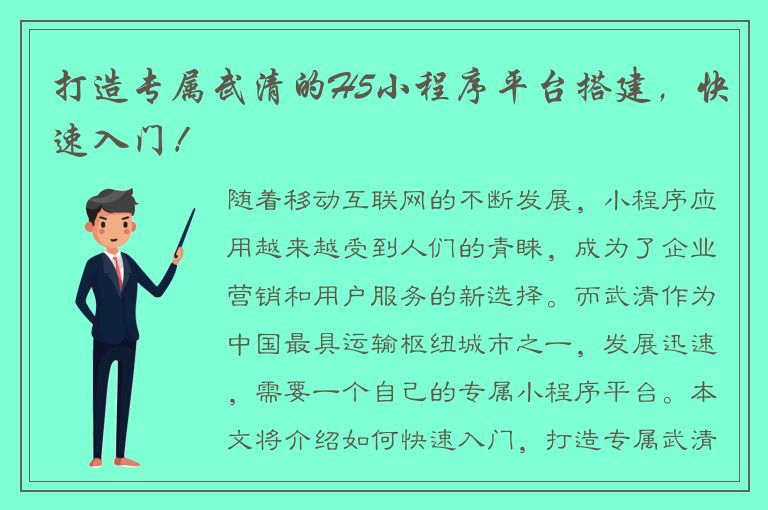 打造专属武清的H5小程序平台搭建，快速入门！

随着移动互联网的不断发展，小程序应用越来越受到人们的青睐，成为了企业营销和用户服务的新选择。而武清作为中国最具运输枢纽城市之一，发展迅速，需要一个自己的专属小程序平台。本文将介绍如何快速入门，打造专属武清